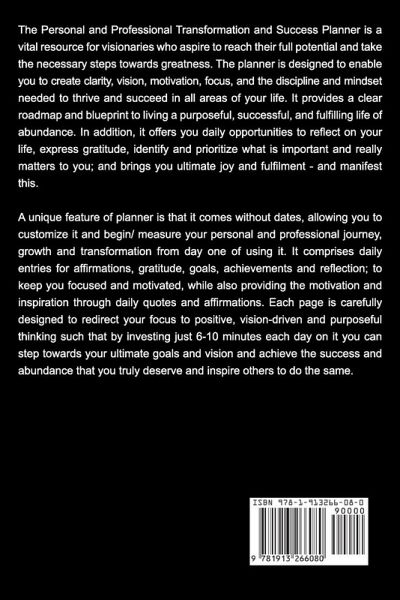 The Personal and Professional Transformation and Success Planner is a vital resource for visionaries who aspire to reach their full potential and take the necessary steps towards greatness. The planner is designed to enable you to create clarity, vision, motivation, focus, and the discipline and mindset needed to thrive and succeed in all areas of your life. It provides a clear roadmap and blueprint to living a purposeful, successful, and fulfilling life of abundance. In addition, it offers you daily opportunities to reflect on your life, express gratitude, identify and prioritize what is important and really matters to you; and brings you ultimate joy and fulfilment - and manifest this.

A unique feature of planner is that it comes without dates, allowing you to customize it and begin/ measure your personal and professional journey, growth and transformation from day one of using it. It comprises daily entries for affirmations, gratitude, goals, achievements and reflection; to keep you focused and motivated, while also providing the motivation and inspiration through daily quotes and affirmations. Each page is carefully designed to redirect your focus to positive, vision-driven and purposeful thinking such that by investing just 6-10 minutes each day on it you can step towards your ultimate goals and vision and achieve the success and abundance that you truly deserve and inspire others to do the same.

ISBN 978-1-913266-08-0

90000

9 781913 266080